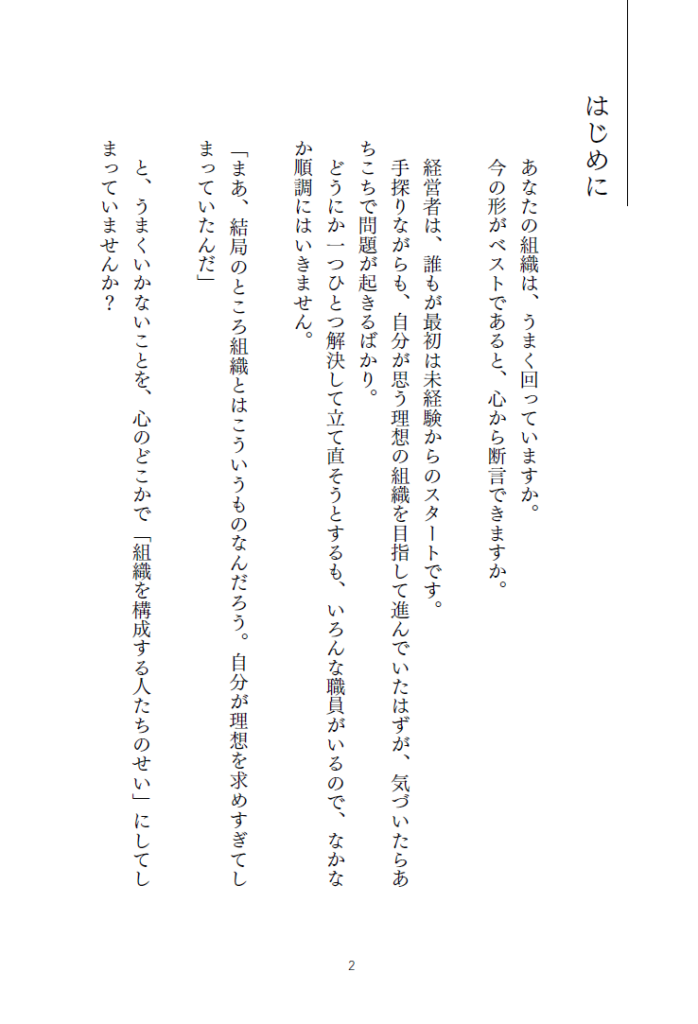 はじめに

あなたの組織は、うまく回っていますか。
今の形がベストであると、心から断言できますか。

経営者は、誰もが最初は未経験からのスタートです。
手探りながらも、自分が思う理想の組織を目指して進んでいたはずが、気づいたらあちこちで問題が起きるばかり。
どうにか一つひとつ解決して立て直そうとするも、いろんな職員がいるので、なかなか順調にはいきません。

「まあ、結局のところ組織とはこういうものなんだろう。自分が理想を求めすぎてしまっていたんだ」

と、うまくいかないことを、心のどこかで「組織を構成する人たちのせい」にしてしまっていませんか？

2